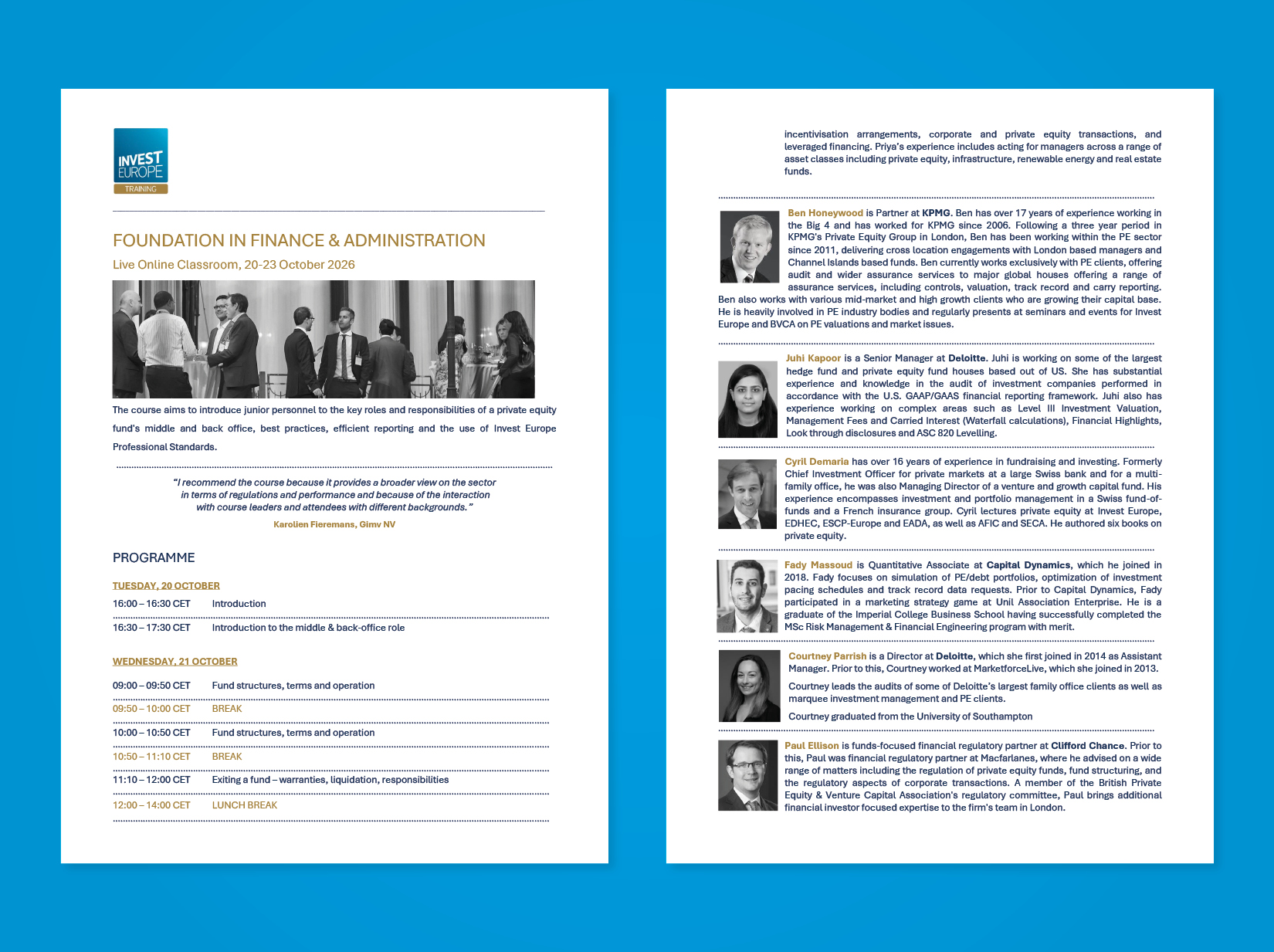 INVEST EUROPE
TRAINING

FOUNDATION IN FINANCE & ADMINISTRATION
Live Online Classroom, 20-23 October 2026

The course aims to introduce junior personnel to the key roles and responsibilities of a private equity fund's middle and back office, best practices, efficient reporting and the use of Invest Europe Professional Standards.

"I recommend the course because it provides a broader view on the sector in terms of regulations and performance and because of the interaction with course leaders and attendees with different backgrounds."
Karolien Fieremans, Gimv NV

PROGRAMME

TUESDAY, 20 OCTOBER
16:00 – 16:30 CET Introduction
16:30 – 17:30 CET Introduction to the middle & back-office role

WEDNESDAY, 21 OCTOBER
09:00 – 09:50 CET Fund structures, terms and operation
09:50 – 10:00 CET BREAK
10:00 – 10:50 CET Fund structures, terms and operation
10:50 – 11:10 CET BREAK
11:10 – 12:00 CET Exiting a fund – warranties, liquidation, responsibilities
12:00 – 14:00 CET LUNCH BREAK

incentivisation arrangements, corporate and private equity transactions, and leveraged financing. Priya's experience includes acting for managers across a range of asset classes including private equity, infrastructure, renewable energy and real estate funds.

Ben Honeywood is Partner at KPMG. Ben has over 17 years of experience working in the Big 4 and has worked for KPMG since 2006. Following a three year period in KPMG's Private Equity Group in London, Ben has been working within the PE sector since 2011, delivering cross location engagements with London based managers and Channel Islands based funds. Ben currently works exclusively with PE clients, offering audit and wider assurance services to major global houses offering a range of assurance services, including controls, valuation, track record and carry reporting. Ben also works with various mid-market and high growth clients who are growing their capital base. He is heavily involved in PE industry bodies and regularly presents at seminars and events for Invest Europe and BVCA on PE valuations and market issues.

Juhi Kapoor is a Senior Manager at Deloitte. Juhi is working on some of the largest hedge fund and private equity fund houses based out of US. She has substantial experience and knowledge in the audit of investment companies performed in accordance with the U.S. GAAP/GAAS financial reporting framework. Juhi also has experience working on complex areas such as Level III Investment Valuation, Management Fees and Carried Interest (Waterfall calculations), Financial Highlights, Look through disclosures and ASC 820 Levelling.

Cyril Demaria has over 16 years of experience in fundraising and investing. Formerly Chief Investment Officer for private markets at a large Swiss bank and for a multi-family office, he was also Managing Director of a venture and growth capital fund. His experience encompasses investment and portfolio management in a Swiss fund-of-funds and a French insurance group. Cyril lectures private equity at Invest Europe, EDHEC, ESCP-Europe and EADA, as well as AFIC and SECA. He authored six books on private equity.

Fady Massoud is Quantitative Associate at Capital Dynamics, which he joined in 2018. Fady focuses on simulation of PE/debt portfolios, optimization of investment pacing schedules and track record data requests. Prior to Capital Dynamics, Fady participated in a marketing strategy game at Unil Association Enterprise. He is a graduate of the Imperial College Business School having successfully completed the MSc Risk Management & Financial Engineering program with merit.

Courtney Parrish is a Director at Deloitte, which she first joined in 2014 as Assistant Manager. Prior to this, Courtney worked at MarketforceLive, which she joined in 2013.

Courtney leads the audits of some of Deloitte's largest family office clients as well as marquee investment management and PE clients.

Courtney graduated from the University of Southampton

Paul Ellison is funds-focused financial regulatory partner at Clifford Chance. Prior to this, Paul was financial regulatory partner at Macfarlanes, where he advised on a wide range of matters including the regulation of private equity funds, fund structuring, and the regulatory aspects of corporate transactions. A member of the British Private Equity & Venture Capital Association's regulatory committee, Paul brings additional financial investor focused expertise to the firm's team in London.